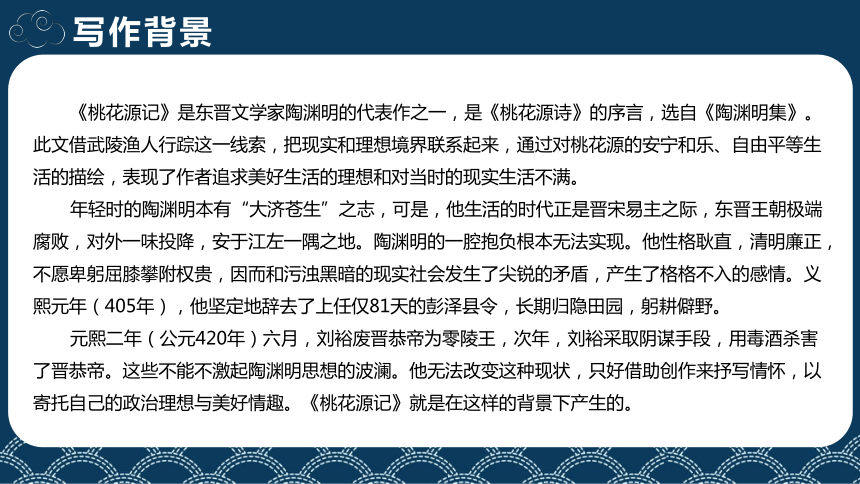 写作背景

《桃花源记》是东晋文学家陶渊明的代表作之一，是《桃花源诗》的序言，选自《陶渊明集》。此文借武陵渔人行踪这一线索，把现实和理想境界联系起来，通过对桃花源的安宁和乐、自由平等生活的描绘，表现了作者追求美好生活的理想和对当时的现实生活不满。

年轻时的陶渊明本有“大济苍生”之志，可是，他生活的时代正是晋宋易主之际，东晋王朝极端腐败，对外一味投降，安于江左一隅之地。陶渊明的一腔抱负根本无法实现。他性格耿直，清明廉正，不愿卑躬屈膝攀附权贵，因而和污浊黑暗的现实社会发生了尖锐的矛盾，产生了格格不入的感情。义熙元年（405年），他坚定地辞去了上任仅81天的彭泽县令，长期归隐田园，躬耕僻野。

元熙二年（公元420年）六月，刘裕废晋恭帝为零陵王，次年，刘裕采取阴谋手段，用毒酒杀害了晋恭帝。这些不能不激起陶渊明思想的波澜。他无法改变这种现状，只好借助创作来抒写情怀，以寄托自己的政治理想与美好情趣。《桃花源记》就是在这样的背景下产生的。